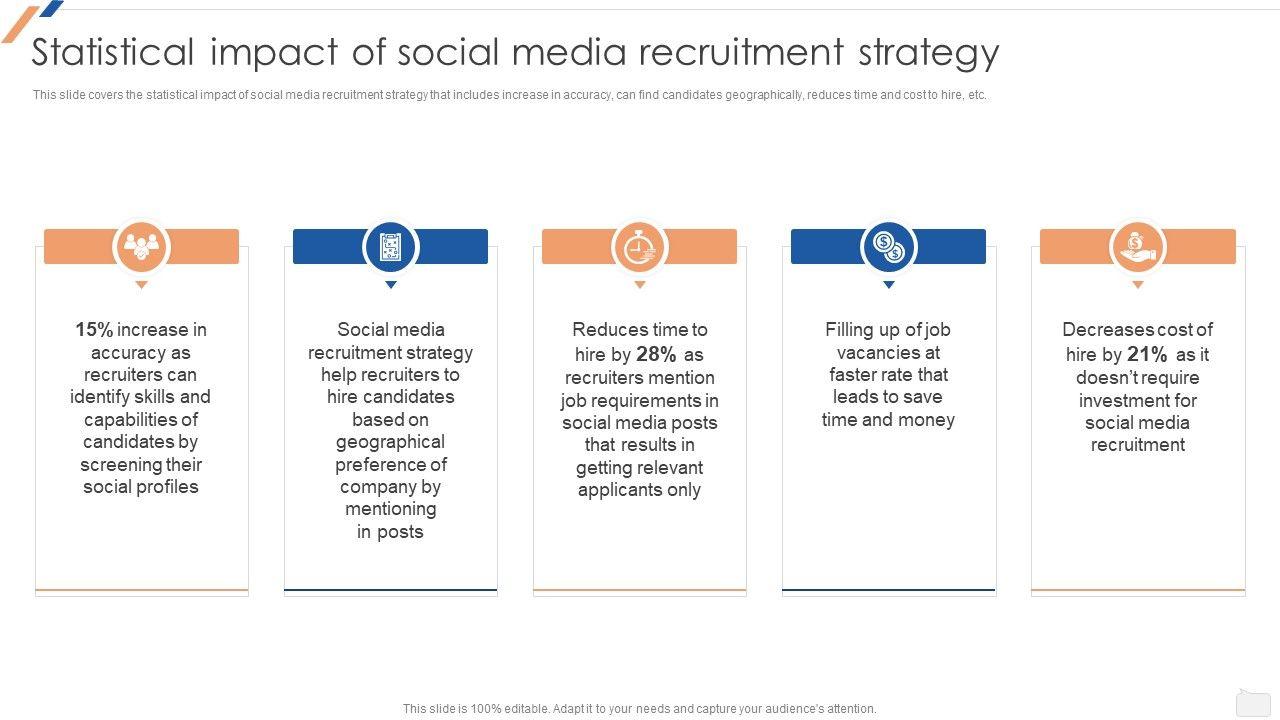 Statistical impact of social media recruitment strategy

This slide covers the statistical impact of social media recruitment strategy that includes increase in accuracy, can find candidates geographically, reduces time and cost to hire, etc.

15% increase in accuracy as recruiters can identify skills and capabilities of candidates by screening their social profiles

Social media recruitment strategy help recruiters to hire candidates based on geographical preference of company by mentioning in posts

Reduces time to hire by 28% as recruiters mention job requirements in social media posts that results in getting relevant applicants only

Filling up of job vacancies at faster rate that leads to save time and money

Decreases cost of hire by 21% as it doesn't require investment for social media recruitment

This slide is 100% editable. Adapt it to your needs and capture your audience's attention.